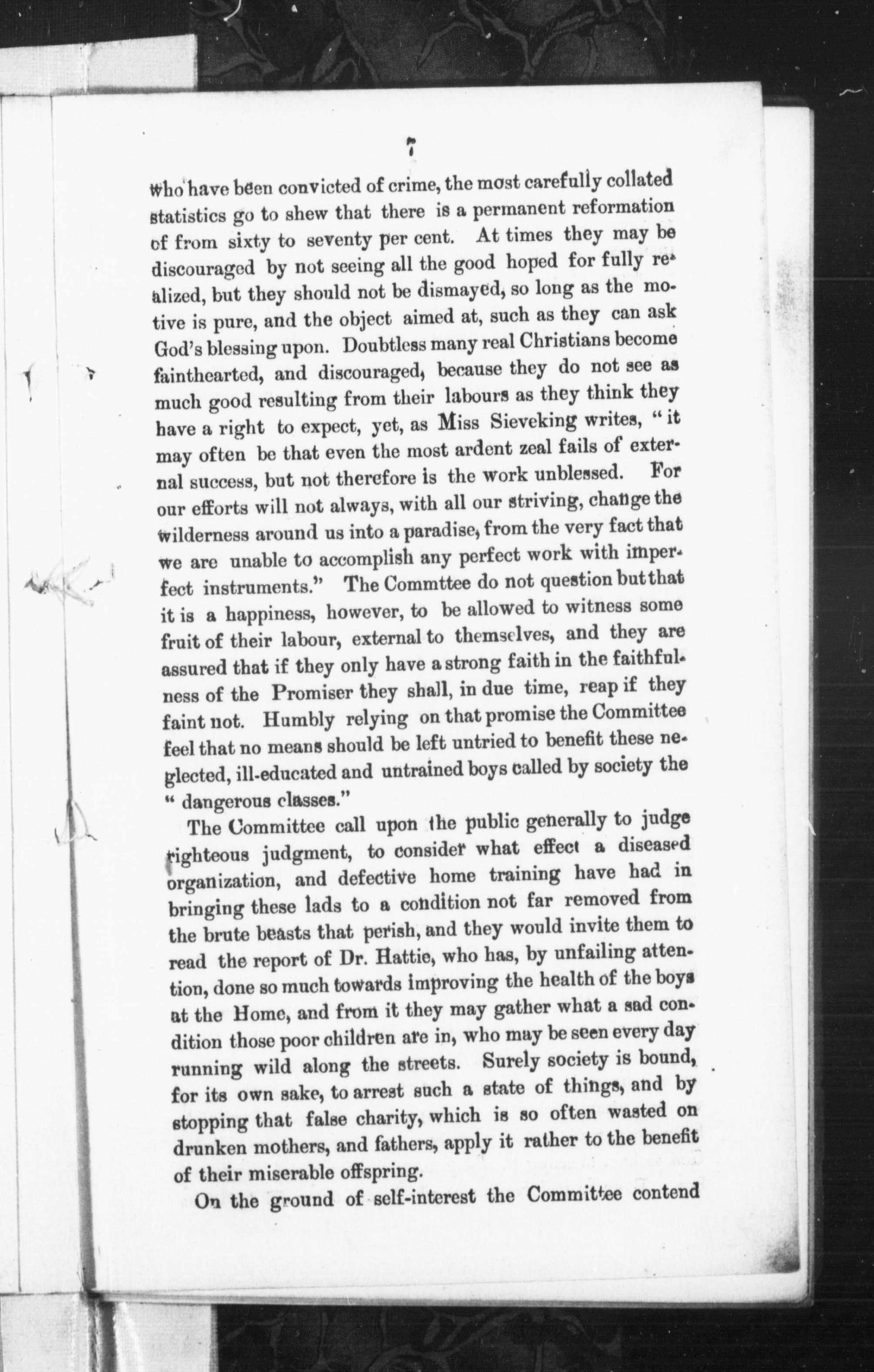 7

who have been convicted of crime, the most carefully collated statistics go to shew that there is a permanent reformation of from sixty to seventy per cent. At times they may be discouraged by not seeing all the good hoped for fully realized, but they should not be dismayed, so long as the motive is pure, and the object aimed at, such as they can ask God's blessing upon. Doubtless many real Christians become fainthearted, and discouraged, because they do not see as much good resulting from their labours as they think they have a right to expect, yet, as Miss Sieveking writes, "it may often be that even the most ardent zeal fails of external success, but not therefore is the work unblessed. For our efforts will not always, with all our striving, change the wilderness around us into a paradise, from the very fact that we are unable to accomplish any perfect work with imperfect instruments." The Commttee do not question but that it is a happiness, however, to be allowed to witness some fruit of their labour, external to themselves, and they are assured that if they only have a strong faith in the faithfulness of the Promiser they shall, in due time, reap if they faint not. Humbly relying on that promise the Committee feel that no means should be left untried to benefit these neglected, ill-educated and untrained boys called by society the "dangerous classes."

The Committee call upon the public generally to judge righteous judgment, to consider what effect a diseased organization, and defective home training have had in bringing these lads to a condition not far removed from the brute beasts that perish, and they would invite them to read the report of Dr. Hattie, who has, by unfailing attention, done so much towards improving the health of the boys at the Home, and from it they may gather what a sad condition those poor children are in, who may be seen every day running wild along the streets. Surely society is bound, for its own sake, to arrest such a state of things, and by stopping that false charity, which is so often wasted on drunken mothers, and fathers, apply it rather to the benefit of their miserable offspring.

On the ground of self-interest the Committee contend